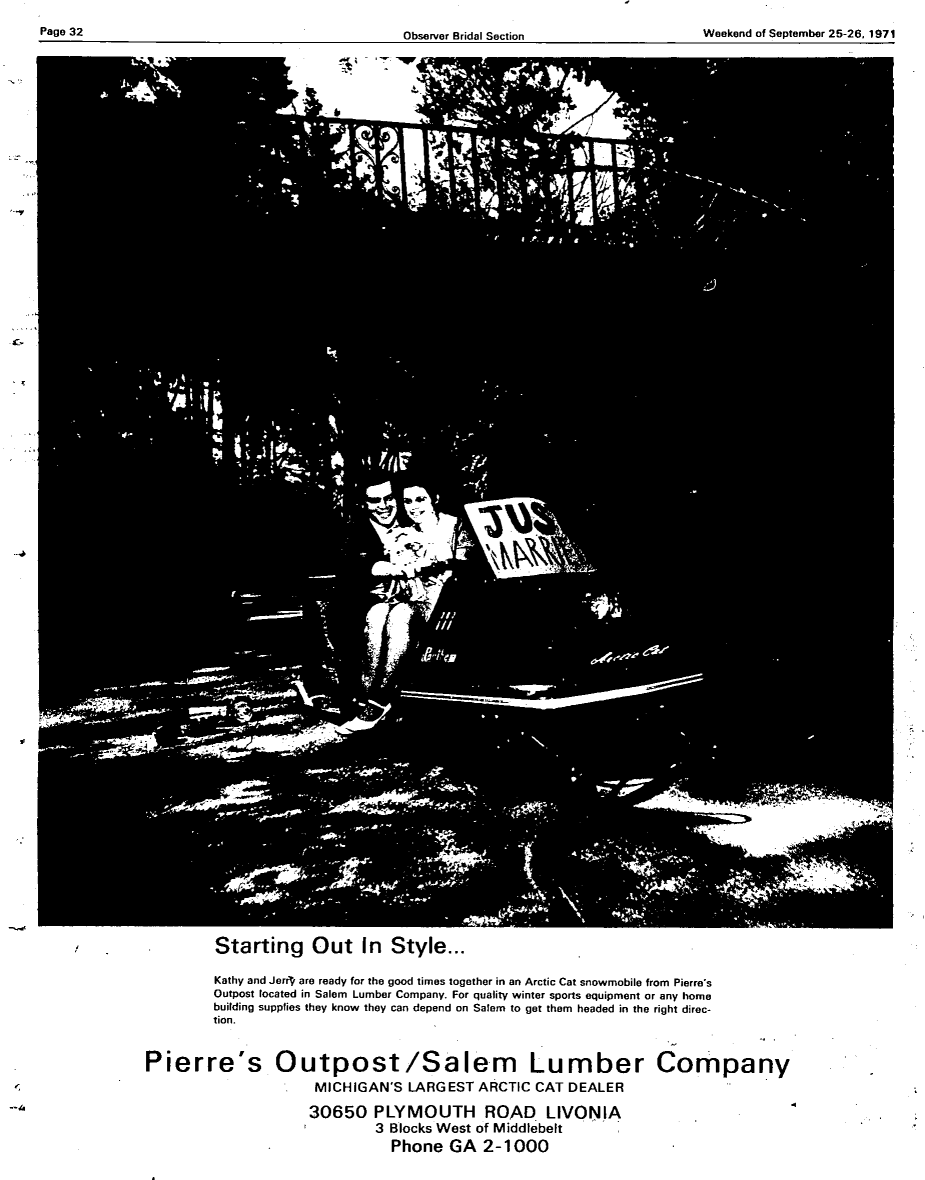 Page 32

Observer Bridal Section

Weekend of September 25-26, 1971

JUS
MARR

Arctic Cat

Starting Out In Style...

Kathy and Jerry are ready for the good times together in an Arctic Cat snowmobile from Pierre's Outpost located in Salem Lumber Company. For quality winter sports equipment or any home building supplies they know they can depend on Salem to get them headed in the right direction.

Pierre's Outpost/Salem Lumber Company
MICHIGAN'S LARGEST ARCTIC CAT DEALER
30650 PLYMOUTH ROAD LIVONIA
3 Blocks West of Middlebelt
Phone GA 2-1000